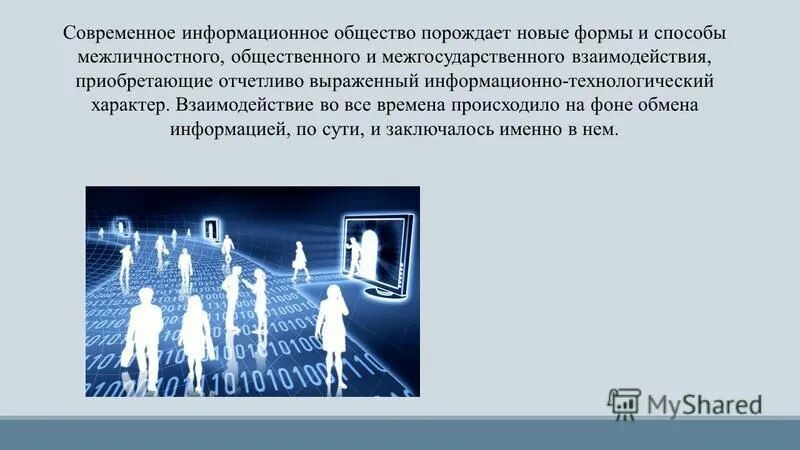 Современное информационное общество порождает новые формы и способы межличностного, общественного и межгосударственного взаимодействия, приобретающие отчетливо выраженный информационно-технологический характер. Взаимодействие во все времена происходило на фоне обмена информацией, по сути, и заключалось именно в нем.

MyShared